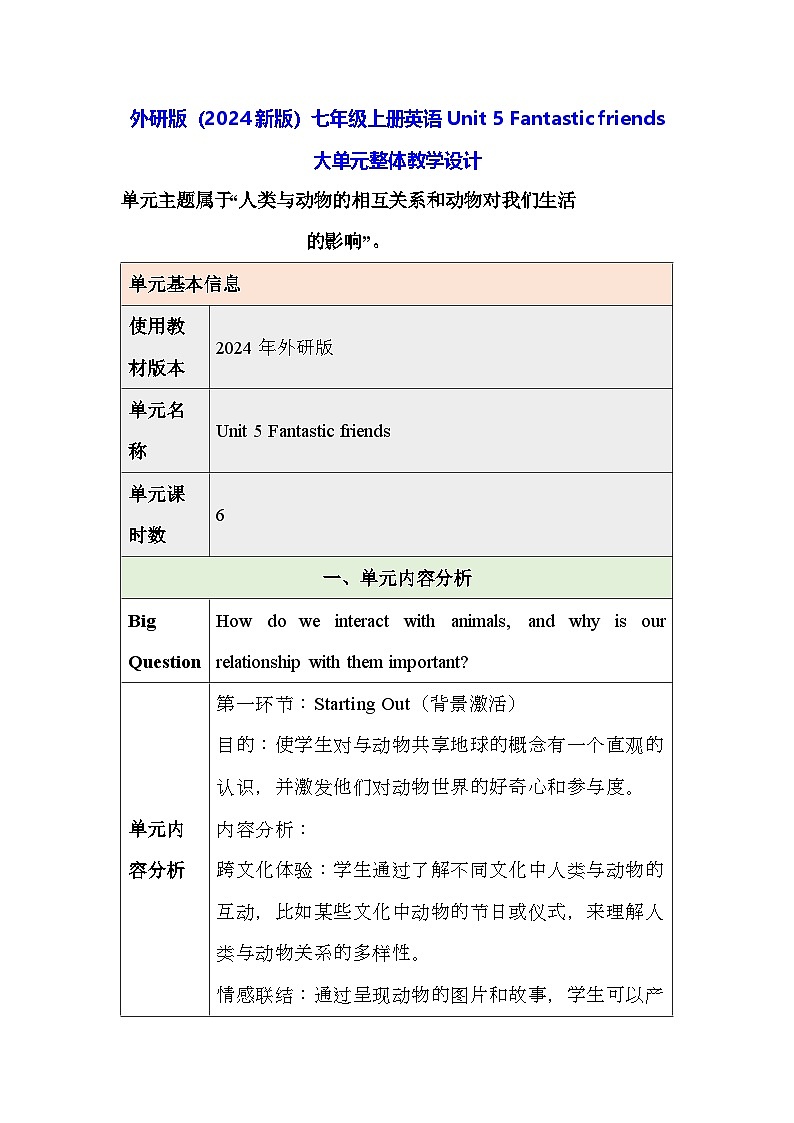 外研版（2024新版）七年级上册英语 Unit 5 Fantastic friends 大单元整体教学设计

单元主题属于“人类与动物的相互关系和动物对我们生活的影响”。

| 单元基本信息 | |
|---|---|
| 使用教材版本 | 2024 年外研版 |
| 单元名称 | Unit 5 Fantastic friends |
| 单元课时数 | 6 |
| 一、单元内容分析 | |
| Big Question | How do we interact with animals, and why is our relationship with them important? |
| 单元内容分析 | 第一环节：Starting Out（背景激活）<br>目的：使学生对与动物共享地球的概念有一个直观的认识，并激发他们对动物世界的好奇心和参与度。<br>内容分析：<br>跨文化体验：学生通过了解不同文化中人类与动物的互动，比如某些文化中动物的节日或仪式，来理解人类与动物关系的多样性。<br>情感联结：通过呈现动物的图片和故事，学生可以产 |